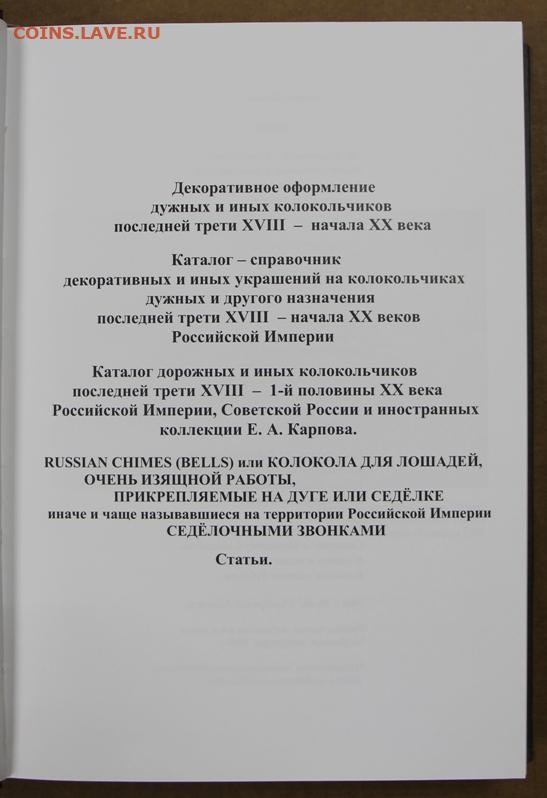 COINS.LAVE.RU

Декоративное оформление дужных и иных колокольчиков последней трети XVIII – начала XX века

Каталог – справочник декоративных и иных украшений на колокольчиках дужных и другого назначения последней трети XVIII – начала XX веков Российской Империи

Каталог дорожных и иных колокольчиков последней трети XVIII – 1-й половины XX века Российской Империи, Советской России и иностранных коллекции Е. А. Карпова.

RUSSIAN CHIMES (BELLS) или КОЛОКОЛА ДЛЯ ЛОШАДЕЙ, ОЧЕНЬ ИЗЯЩНОЙ РАБОТЫ, ПРИКРЕПЛЯЕМЫЕ НА ДУГЕ ИЛИ СЕДЁЛКЕ иначе и чаще называвшиеся на территории Российской Империи СЕДЁЛОЧНЫМИ ЗВОНКАМИ

Статьи.